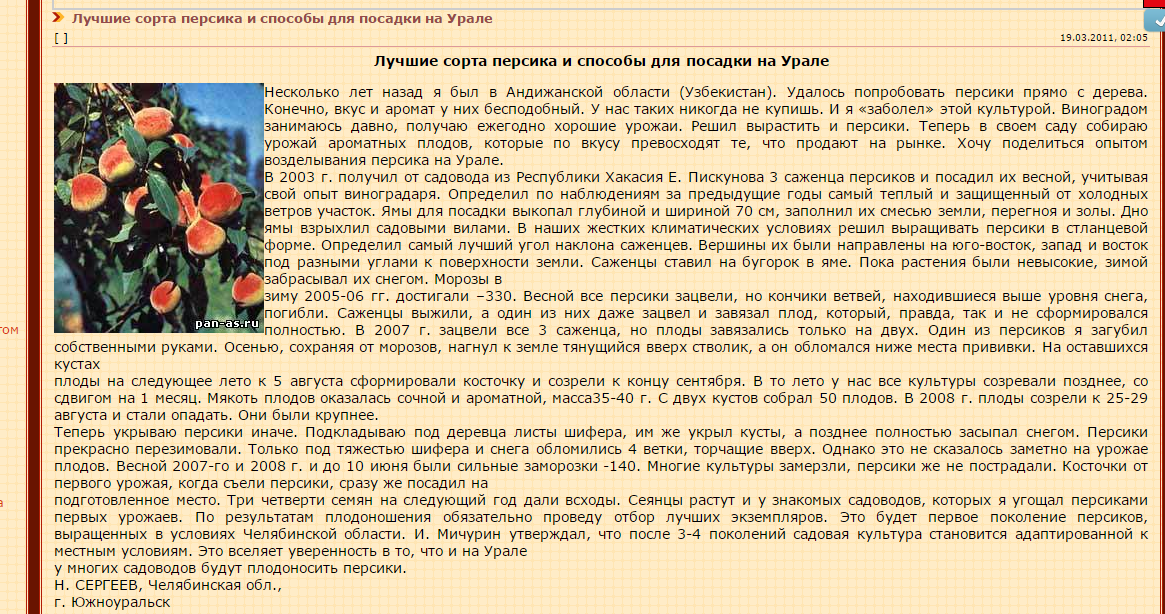 Лучшие сорта персика и способы для посадки на Урале

[ ]

19.03.2011, 02:05

Лучшие сорта персика и способы для посадки на Урале

pan-as.ru

Несколько лет назад я был в Андижанской области (Узбекистан). Удалось попробовать персики прямо с дерева. Конечно, вкус и аромат у них бесподобный. У нас таких никогда не купишь. И я «заболел» этой культурой. Виноградом занимаюсь давно, получаю ежегодно хорошие урожаи. Решил вырастить и персики. Теперь в своем саду собираю урожай ароматных плодов, которые по вкусу превосходят те, что продают на рынке. Хочу поделиться опытом возделывания персика на Урале.
В 2003 г. получил от садовода из Республики Хакасия Е. Пискунова 3 саженца персиков и посадил их весной, учитывая свой опыт виноградаря. Определил по наблюдениям за предыдущие годы самый теплый и защищенный от холодных ветров участок. Ямы для посадки выкопал глубиной и шириной 70 см, заполнил их смесью земли, перегноя и золы. Дно ямы взрыхлил садовыми вилами. В наших жестких климатических условиях решил выращивать персики в стланцевой форме. Определил самый лучший угол наклона саженцев. Вершины их были направлены на юго-восток, запад и восток под разными углами к поверхности земли. Саженцы ставил на бугорок в яме. Пока растения были невысокие, зимой забрасывал их снегом. Морозы в
зиму 2005-06 гг. достигали –330. Весной все персики зацвели, но кончики ветвей, находившиеся выше уровня снега, погибли. Саженцы выжили, а один из них даже зацвел и завязал плод, который, правда, так и не сформировался полностью. В 2007 г. зацвели все 3 саженца, но плоды завязались только на двух. Один из персиков я загубил собственными руками. Осенью, сохраняя от морозов, нагнул к земле тянущийся вверх стволик, а он обломался ниже места прививки. На оставшихся кустах
плоды на следующее лето к 5 августа сформировали косточку и созрели к концу сентября. В то лето у нас все культуры созревали позднее, со сдвигом на 1 месяц. Мякоть плодов оказалась сочной и ароматной, масса35-40 г. С двух кустов собрал 50 плодов. В 2008 г. плоды созрели к 25-29 августа и стали опадать. Они были крупнее.
Теперь укрываю персики иначе. Подкладываю под деревца листы шифера, им же укрыл кусты, а позднее полностью засыпал снегом. Персики прекрасно перезимовали. Только под тяжестью шифера и снега обломились 4 ветки, торчащие вверх. Однако это не сказалось заметно на урожае плодов. Весной 2007-го и 2008 г. и до 10 июня были сильные заморозки -140. Многие культуры замерзли, персики же не пострадали. Косточки от первого урожая, когда съели персики, сразу же посадил на
подготовленное место. Три четверти семян на следующий год дали всходы. Сеянцы растут и у знакомых садоводов, которых я угощал персиками первых урожаев. По результатам плодоношения обязательно проведу отбор лучших экземпляров. Это будет первое поколение персиков, выращенных в условиях Челябинской области. И. Мичурин утверждал, что после 3-4 поколений садовая культура становится адаптированной к местным условиям. Это вселяет уверенность в то, что и на Урале
у многих садоводов будут плодоносить персики.
Н. СЕРГЕЕВ, Челябинская обл.,
г. Южноуральск